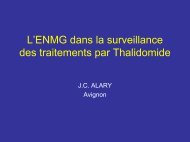 L'ENMG dans la surveillance des traitements par Thalidomide

J.C. ALARY
Avignon